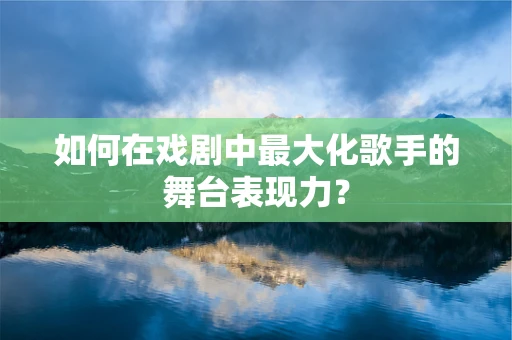 如何在戏剧中最大化歌手的舞台表现力？